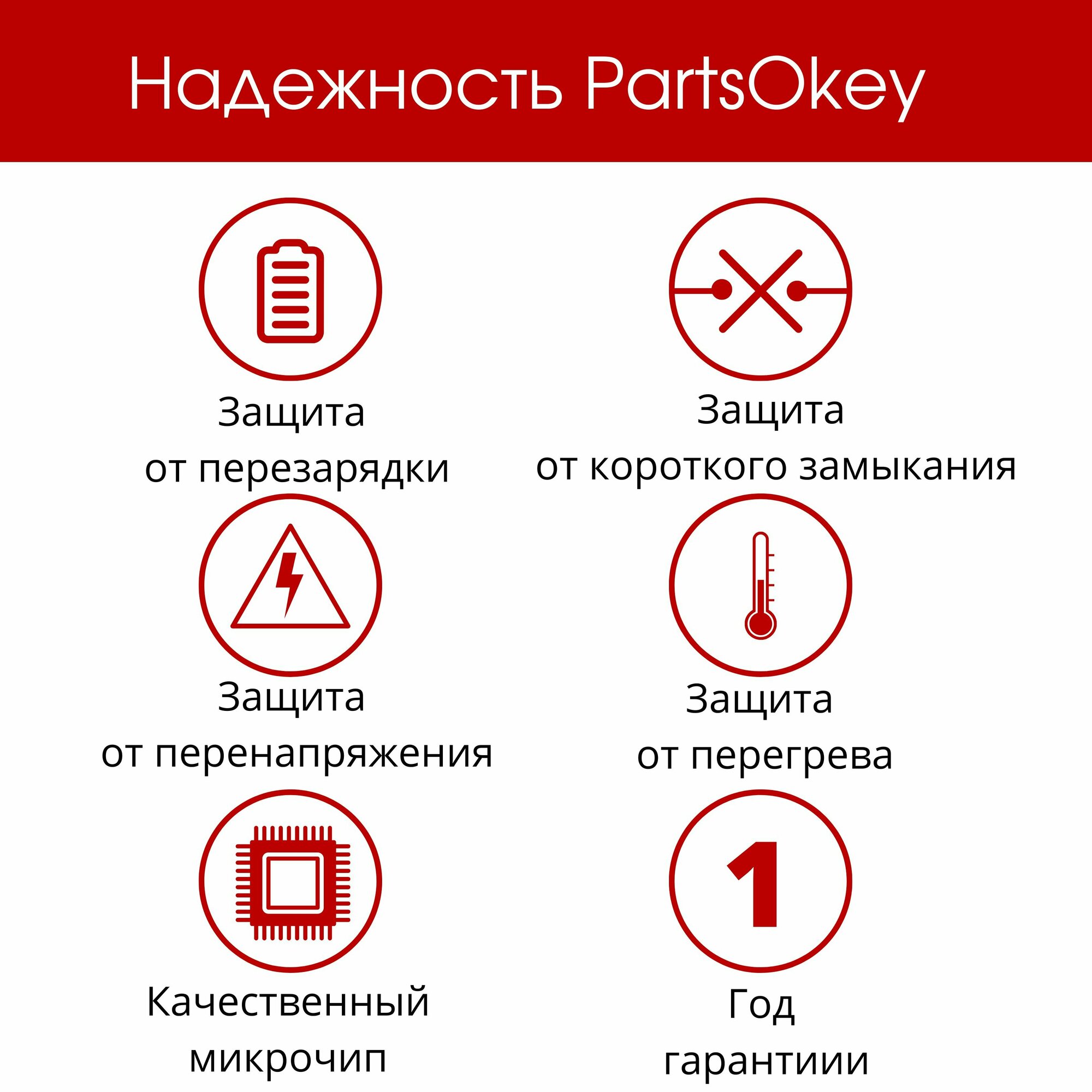 Надежность PartsOkey

Защита
от перезарядки

Защита
от короткого замыкания

Защита
от перенапряжения

Защита
от перегрева

Качественный
микрочип

1

Год
гарантиии